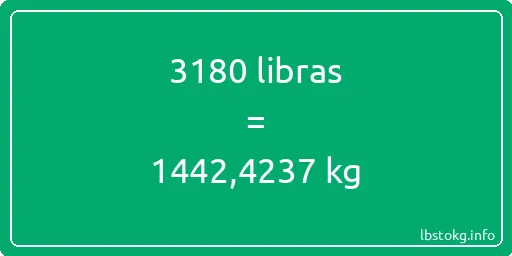 3180 libras

=

1442,4237 kg

lbstokg.info